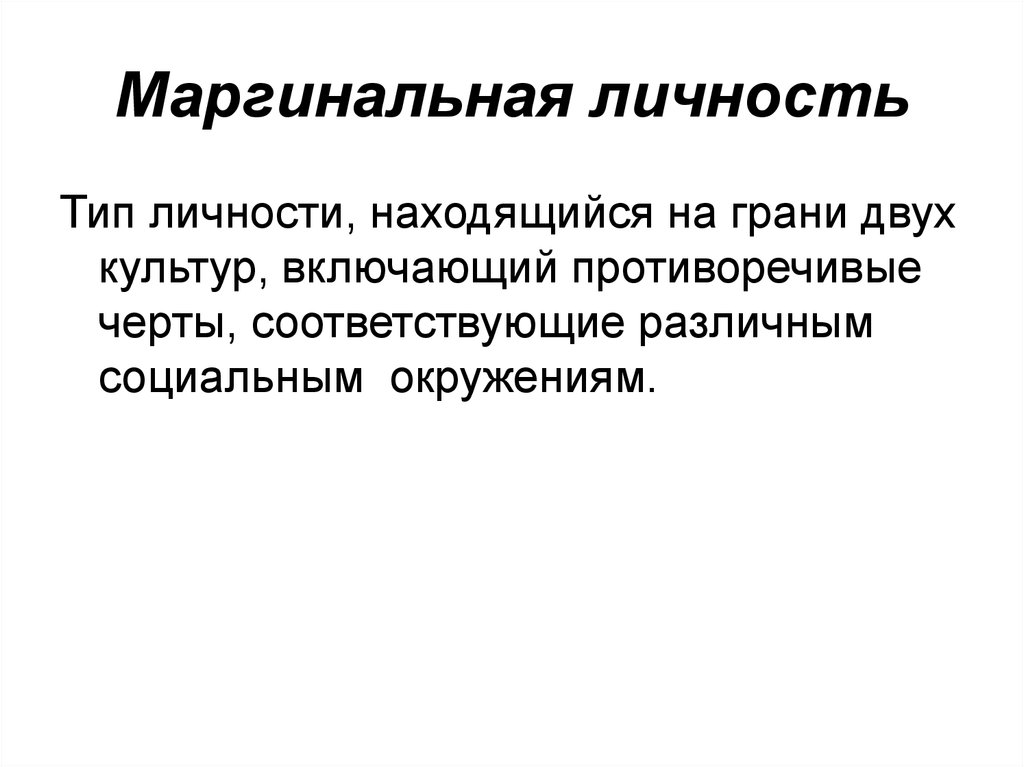 Маргинальная личность

Тип личности, находящийся на грани двух культур, включающий противоречивые черты, соответствующие различным социальным  окружениям.